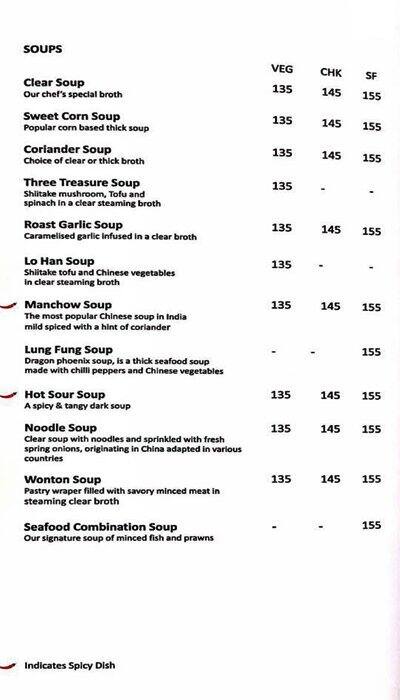 SOUPS

| | VEG | CHK | SF |
|---|---|---|---|
| **Clear Soup** Our chef's special broth | 135 | 145 | 155 |
| **Sweet Corn Soup** Popular corn based thick soup | 135 | 145 | 155 |
| **Coriander Soup** Choice of clear or thick broth | 135 | 145 | 155 |
| **Three Treasure Soup** Shiitake mushroom, Tofu and spinach in a clear steaming broth | 135 | - | - |
| **Roast Garlic Soup** Caramelised garlic infused in a clear broth | 135 | 145 | 155 |
| **Lo Han Soup** Shiitake tofu and Chinese vegetables in clear steaming broth | 135 | - | - |
| **Manchow Soup** The most popular Chinese soup in India mild spiced with a hint of coriander | 135 | 145 | 155 |
| **Lung Fung Soup** Dragon phoenix soup, is a thick seafood soup made with chilli peppers and Chinese vegetables | - | - | 155 |
| **Hot Sour Soup** A spicy & tangy dark soup | 135 | 145 | 155 |
| **Noodle Soup** Clear soup with noodles and sprinkled with fresh spring onions, originating in China adapted in various countries | 135 | 145 | 155 |
| **Wonton Soup** Pastry wraper filled with savory minced meat in steaming clear broth | 135 | 145 | 155 |
| **Seafood Combination Soup** Our signature soup of minced fish and prawns | - | - | 155 |

Indicates Spicy Dish